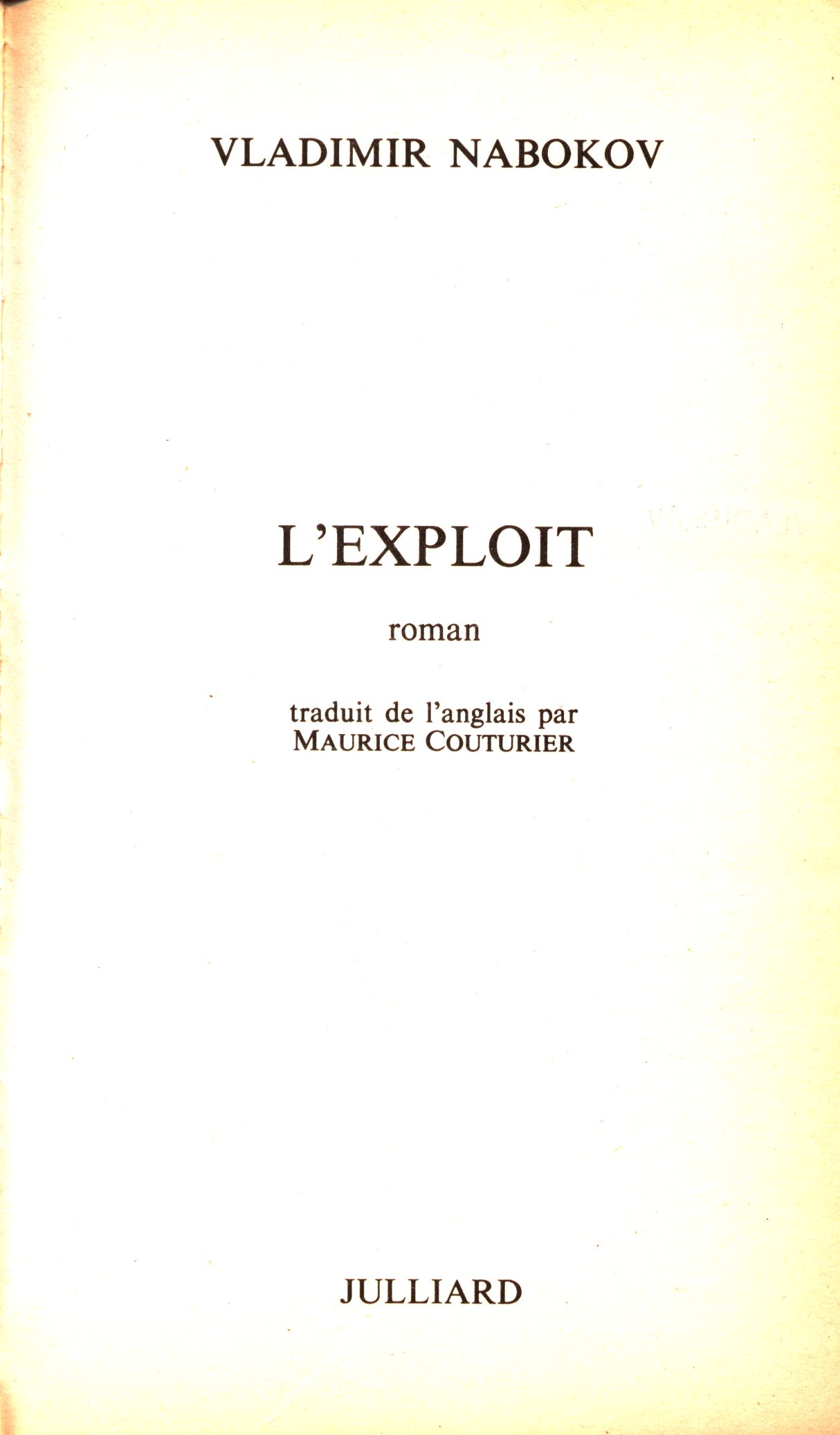 VLADIMIR NABOKOV

L'EXPLOIT

roman

traduit de l'anglais par
MAURICE COUTURIER

JULLIARD